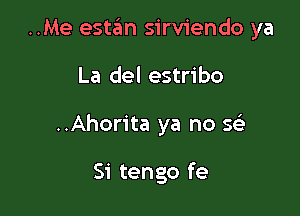 ..Me están sirviendo ya

La del estribo

..Ahorita ya no sé

Si tengo fe